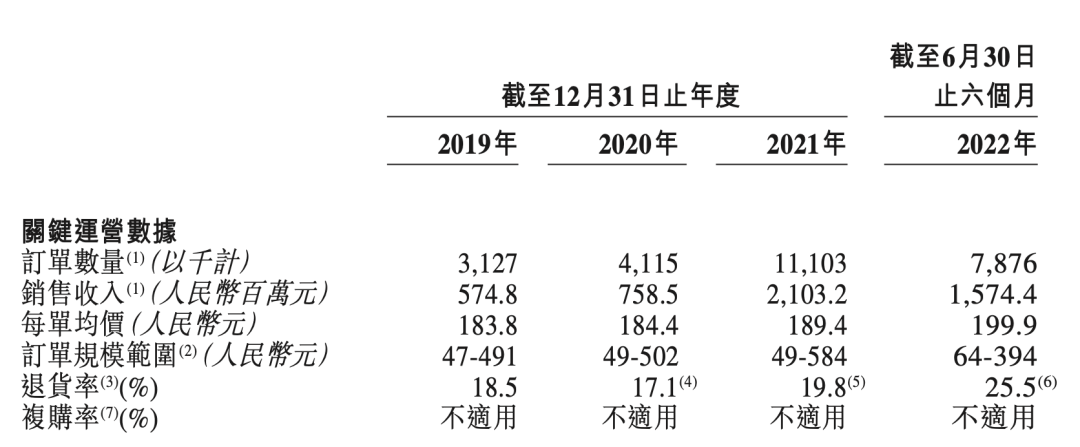 |  | 截至12月31日止年度 |  |  | 截至6月30日止六個月 |
|---|---|---|---|---|
|  | 2019年 | 2020年 | 2021年 | 2022年 |
| **關鍵運營數據** |  |  |  |  |
| 訂單數量$^{(1)}$(以千計) | 3,127 | 4,115 | 11,103 | 7,876 |
| 銷售收入$^{(1)}$(人民幣百萬元) | 574.8 | 758.5 | 2,103.2 | 1,574.4 |
| 每單均價(人民幣元) | 183.8 | 184.4 | 189.4 | 199.9 |
| 訂單規模範圍$^{(2)}$(人民幣元) | 47-491 | 49-502 | 49-584 | 64-394 |
| 退貨率$^{(3)}$(%) | 18.5 | 17.1$^{(4)}$ | 19.8$^{(5)}$ | 25.5$^{(6)}$ |
| 複購率$^{(7)}$(%) | 不適用 | 不適用 | 不適用 | 不適用 |